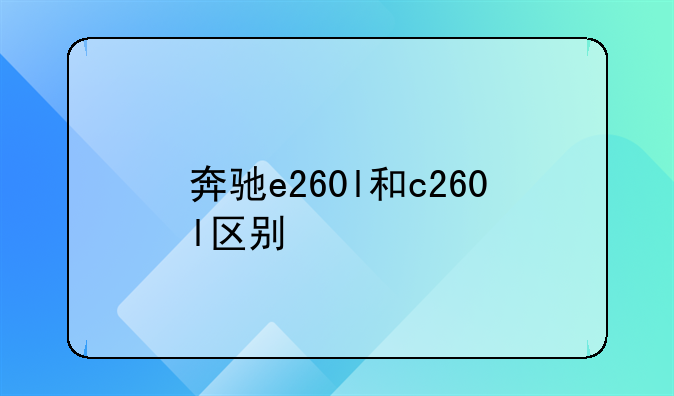 奔驰e260l和c260l区别